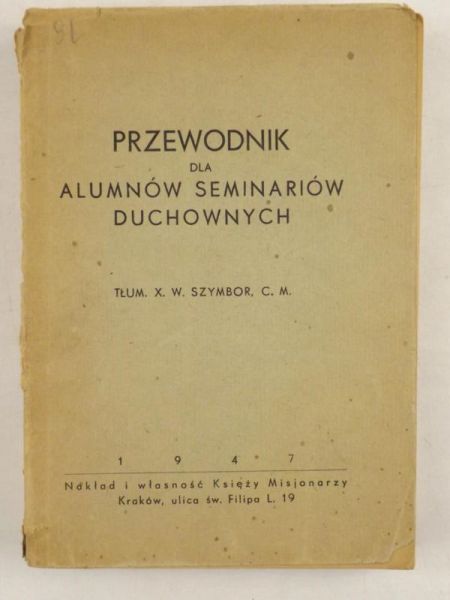 15

PRZEWODNIK
DLA
ALUMNÓW SEMINARIÓW
DUCHOWNYCH

TŁUM. X. W. SZYMBOR, C. M.

1 9 4 7

Nakład i własność Księży Misjonarzy
Kraków, ulica św. Filipa L. 19